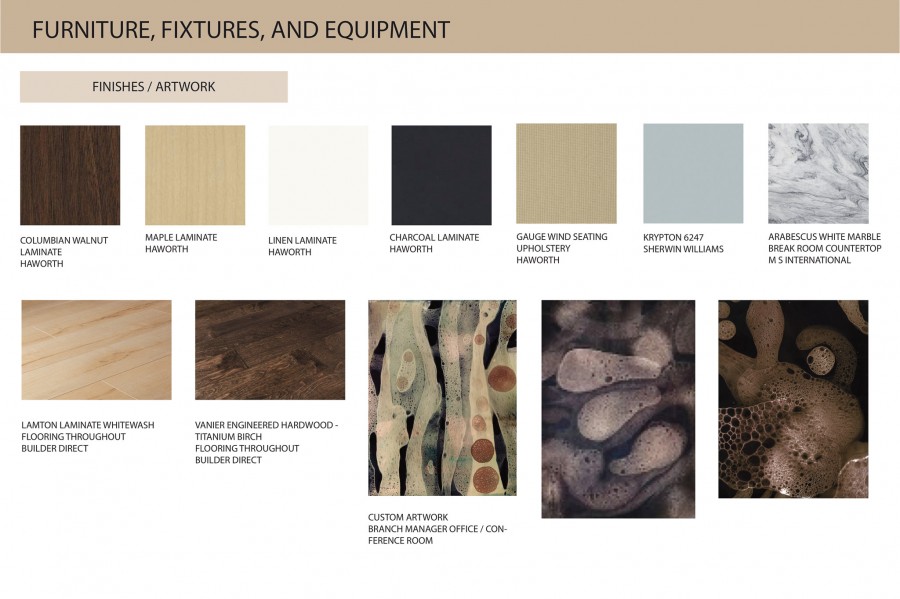 FURNITURE, FIXTURES, AND EQUIPMENT

FINISHES / ARTWORK

COLUMBIAN WALNUT
LAMINATE
HAWORTH

MAPLE LAMINATE
HAWORTH

LINEN LAMINATE
HAWORTH

CHARCOAL LAMINATE
HAWORTH

GAUGE WIND SEATING
UPHOLSTERY
HAWORTH

KRYPTON 6247
SHERWIN WILLIAMS

ARABESCUS WHITE MARBLE
BREAK ROOM COUNTERTOP
M S INTERNATIONAL

LAMTON LAMINATE WHITEWASH
FLOORING THROUGHOUT
BUILDER DIRECT

VANIER ENGINEERED HARDWOOD -
TITANIUM BIRCH
FLOORING THROUGHOUT
BUILDER DIRECT

CUSTOM ARTWORK
BRANCH MANAGER OFFICE / CONFERENCE ROOM